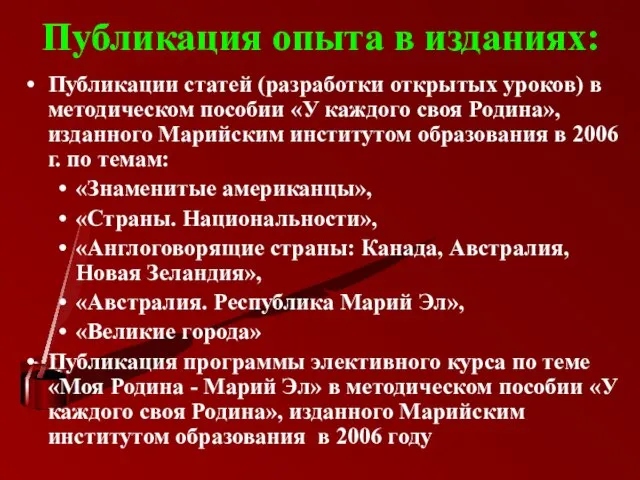 Публикация опыта в изданиях:

• Публикации статей (разработки открытых уроков) в методическом пособии «У каждого своя Родина», изданного Марийским институтом образования в 2006 г. по темам:
  • «Знаменитые американцы»,
  • «Страны. Национальности»,
  • «Англоговорящие страны: Канада, Австралия, Новая Зеландия»,
  • «Австралия. Республика Марий Эл»,
  • «Великие города»
• Публикация программы элективного курса по теме «Моя Родина - Марий Эл» в методическом пособии «У каждого своя Родина», изданного Марийским институтом образования в 2006 году